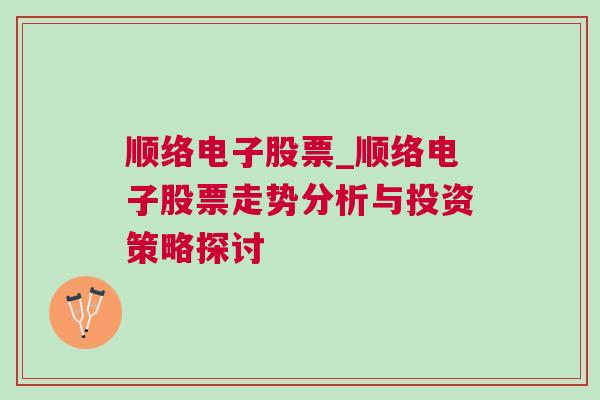 顺络电子股票_顺络电子股票走势分析与投资策略探讨